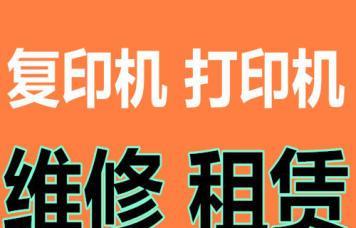 复印机 打印机

维修 租赁